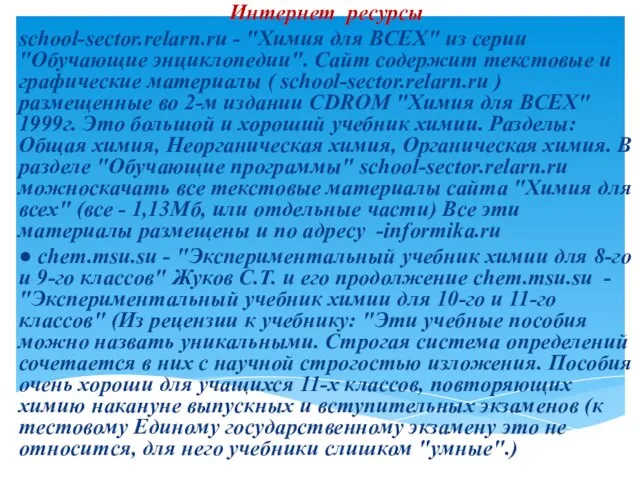 Интернет ресурсы

school-sector.relarn.ru - "Химия для ВСЕХ" из серии "Обучающие энциклопедии". Сайт содержит текстовые и графические материалы ( school-sector.relarn.ru ) размещенные во 2-м издании CDROM "Химия для ВСЕХ" 1999г. Это большой и хороший учебник химии. Разделы: Общая химия, Неорганическая химия, Органическая химия. В разделе "Обучающие программы" school-sector.relarn.ru можноскачать все текстовые материалы сайта "Химия для всех" (все - 1,13Мб, или отдельные части) Все эти материалы размещены и по адресу -informika.ru

● chem.msu.su - "Экспериментальный учебник химии для 8-го и 9-го классов" Жуков С.Т. и его продолжение chem.msu.su - "Экспериментальный учебник химии для 10-го и 11-го классов" (Из рецензии к учебнику: "Эти учебные пособия можно назвать уникальными. Строгая система определений сочетается в них с научной строгостью изложения. Пособия очень хороши для учащихся 11-х классов, повторяющих химию накануне выпускных и вступительных экзаменов (к тестовому Единому государственному экзамену это не относится, для него учебники слишком "умные".)